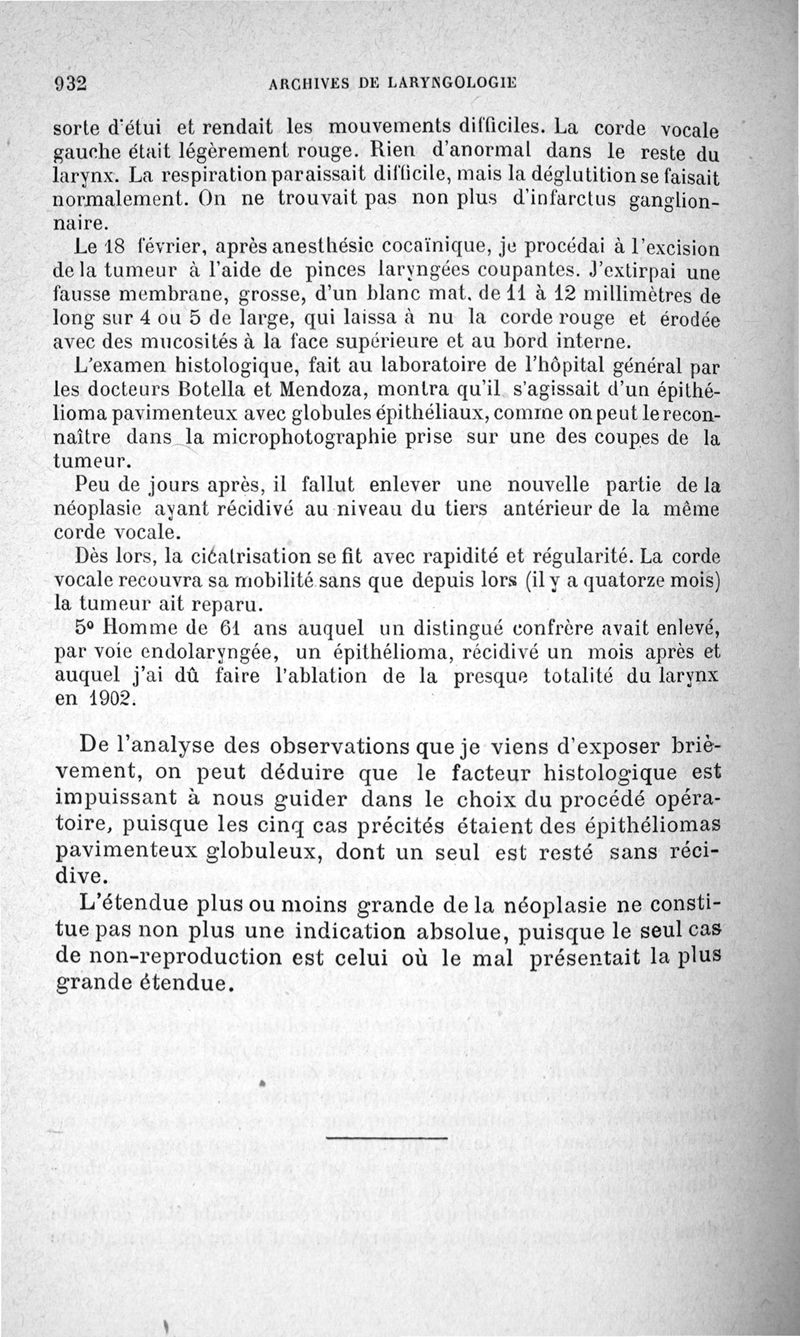 932 ARCHIVES DE LARYNGOLOGIE

sorte d'étui et rendait les mouvements difficiles. La corde vocale gauche était légèrement rouge. Rien d'anormal dans le reste du larynx. La respiration paraissait difficile, mais la déglutition se faisait normalement. On ne trouvait pas non plus d'infarctus ganglionnaire.

Le 18 février, après anesthésie cocaïnique, je procédai à l'excision de la tumeur à l'aide de pinces laryngées coupantes. J'extirpai une fausse membrane, grosse, d'un blanc mat, de 11 à 12 millimètres de long sur 4 ou 5 de large, qui laissa à nu la corde rouge et érodée avec des mucosités à la face supérieure et au bord interne.

L'examen histologique, fait au laboratoire de l'hôpital général par les docteurs Botella et Mendoza, montra qu'il s'agissait d'un épithélioma pavimenteux avec globules épithéliaux, comme on peut le reconnaître dans la microphotographie prise sur une des coupes de la tumeur.

Peu de jours après, il fallut enlever une nouvelle partie de la néoplasie ayant récidivé au niveau du tiers antérieur de la même corde vocale.

Dès lors, la cicatrisation se fit avec rapidité et régularité. La corde vocale recouvra sa mobilité sans que depuis lors (il y a quatorze mois) la tumeur ait reparu.

5° Homme de 61 ans auquel un distingué confrère avait enlevé, par voie endolaryngée, un épithélioma, récidivé un mois après et auquel j'ai dû faire l'ablation de la presque totalité du larynx en 1902.

De l'analyse des observations que je viens d'exposer brièvement, on peut déduire que le facteur histologique est impuissant à nous guider dans le choix du procédé opératoire, puisque les cinq cas précités étaient des épithéliomas pavimenteux globuleux, dont un seul est resté sans récidive.

L'étendue plus ou moins grande de la néoplasie ne constitue pas non plus une indication absolue, puisque le seul cas de non-reproduction est celui où le mal présentait la plus grande étendue.